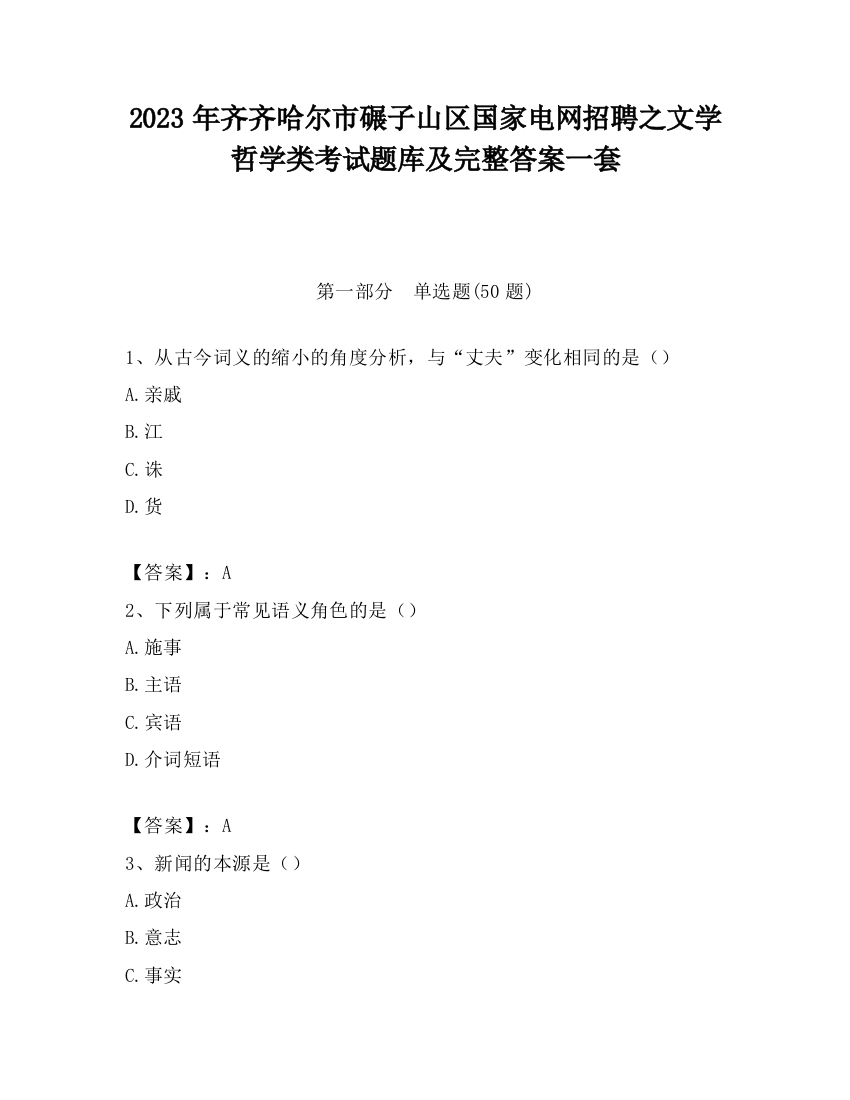 2023 年齐齐哈尔市碾子山区国家电网招聘之文学哲学类考试题库及完整答案一套

第一部分　单选题(50 题)

1、从古今词义的缩小的角度分析，与“丈夫”变化相同的是（）

A.亲戚

B.江

C.诛

D.货

【答案】：A

2、下列属于常见语义角色的是（）

A.施事

B.主语

C.宾语

D.介词短语

【答案】：A

3、新闻的本源是（）

A.政治

B.意志

C.事实